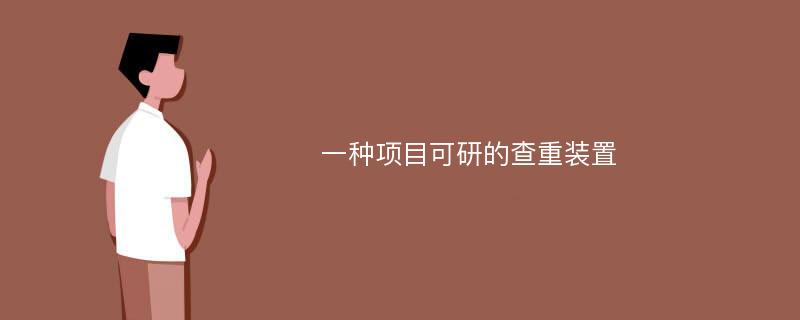 一种项目可研的查重装置